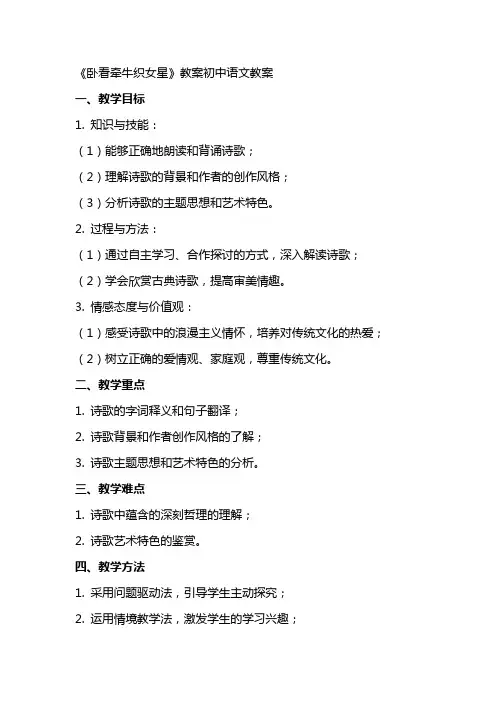 《卧看牵牛织女星》教案初中语文教案

一、教学目标

1. 知识与技能：

（1）能够正确地朗读和背诵诗歌；

（2）理解诗歌的背景和作者的创作风格；

（3）分析诗歌的主题思想和艺术特色。

2. 过程与方法：

（1）通过自主学习、合作探讨的方式，深入解读诗歌；

（2）学会欣赏古典诗歌，提高审美情趣。

3. 情感态度与价值观：

（1）感受诗歌中的浪漫主义情怀，培养对传统文化的热爱；

（2）树立正确的爱情观、家庭观，尊重传统文化。

二、教学重点

1. 诗歌的字词释义和句子翻译；

2. 诗歌背景和作者创作风格的了解；

3. 诗歌主题思想和艺术特色的分析。

三、教学难点

1. 诗歌中蕴含的深刻哲理的理解；

2. 诗歌艺术特色的鉴赏。

四、教学方法

1. 采用问题驱动法，引导学生主动探究；

2. 运用情境教学法，激发学生的学习兴趣；